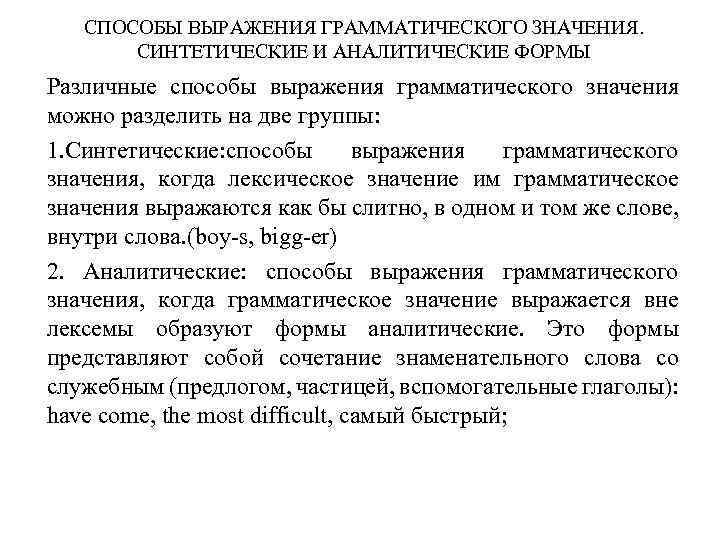 СПОСОБЫ ВЫРАЖЕНИЯ ГРАММАТИЧЕСКОГО ЗНАЧЕНИЯ. СИНТЕТИЧЕСКИЕ И АНАЛИТИЧЕСКИЕ ФОРМЫ

Различные способы выражения грамматического значения можно разделить на две группы:

1.Синтетические:способы выражения грамматического значения, когда лексическое значение им грамматическое значения выражаются как бы слитно, в одном и том же слове, внутри слова.(boy-s, bigg-er)

2. Аналитические: способы выражения грамматического значения, когда грамматическое значение выражается вне лексемы образуют формы аналитические. Это формы представляют собой сочетание знаменательного слова со служебным (предлогом, частицей, вспомогательные глаголы): have come, the most difficult, самый быстрый;